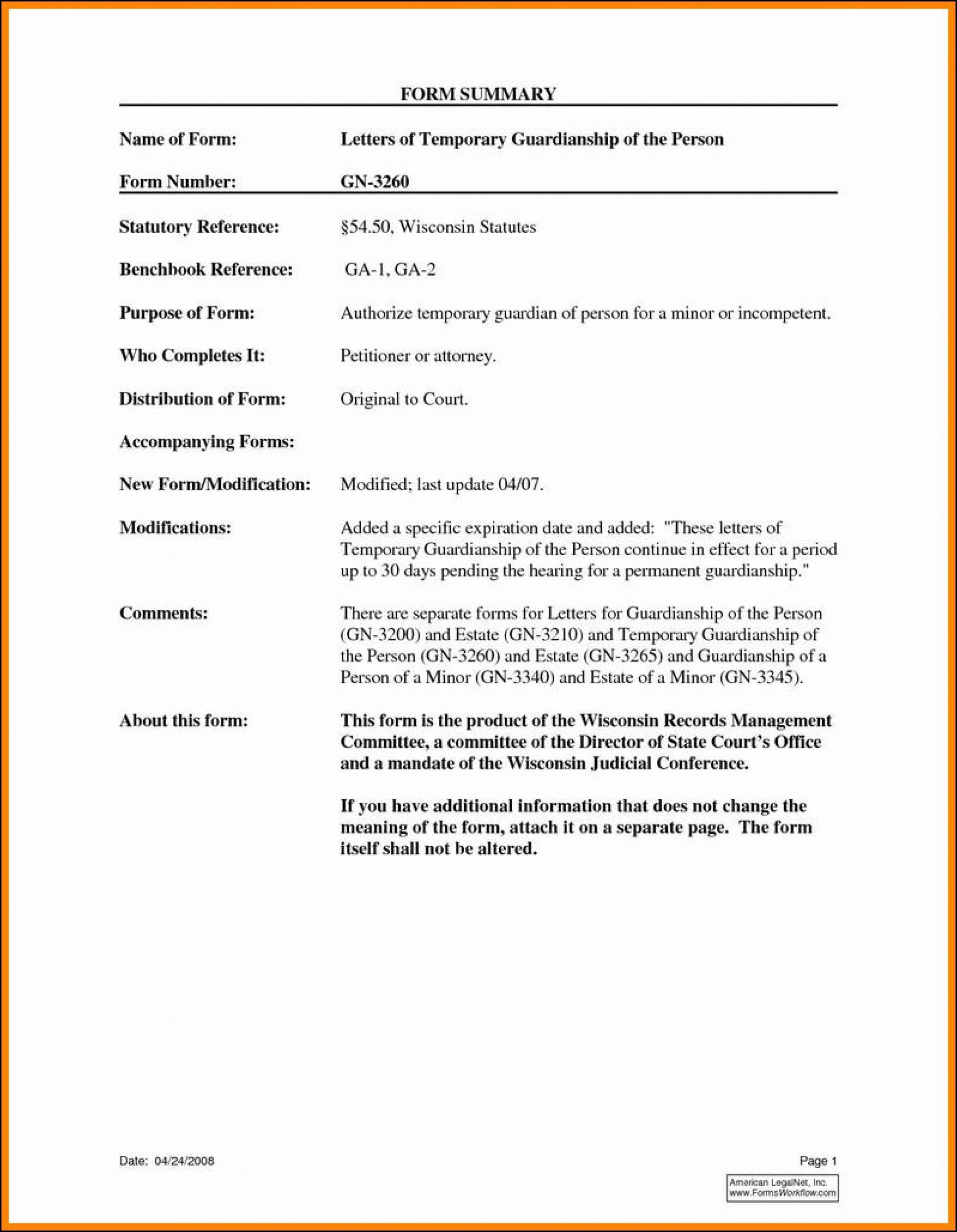 FORM SUMMARY

Name of Form: Letters of Temporary Guardianship of the Person

Form Number: GN-3260

Statutory Reference: §54.50, Wisconsin Statutes

Benchbook Reference: GA-1, GA-2

Purpose of Form: Authorize temporary guardian of person for a minor or incompetent.

Who Completes It: Petitioner or attorney.

Distribution of Form: Original to Court.

Accompanying Forms:

New Form/Modification: Modified; last update 04/07.

Modifications: Added a specific expiration date and added: "These letters of Temporary Guardianship of the Person continue in effect for a period up to 30 days pending the hearing for a permanent guardianship."

Comments: There are separate forms for Letters for Guardianship of the Person (GN-3200) and Estate (GN-3210) and Temporary Guardianship of the Person (GN-3260) and Estate (GN-3265) and Guardianship of a Person of a Minor (GN-3340) and Estate of a Minor (GN-3345).

About this form: This form is the product of the Wisconsin Records Management Committee, a committee of the Director of State Court's Office and a mandate of the Wisconsin Judicial Conference.

If you have additional information that does not change the meaning of the form, attach it on a separate page. The form itself shall not be altered.

Date: 04/24/2008

Page 1

American LegalNet, Inc.
www.FormsWorkflow.com